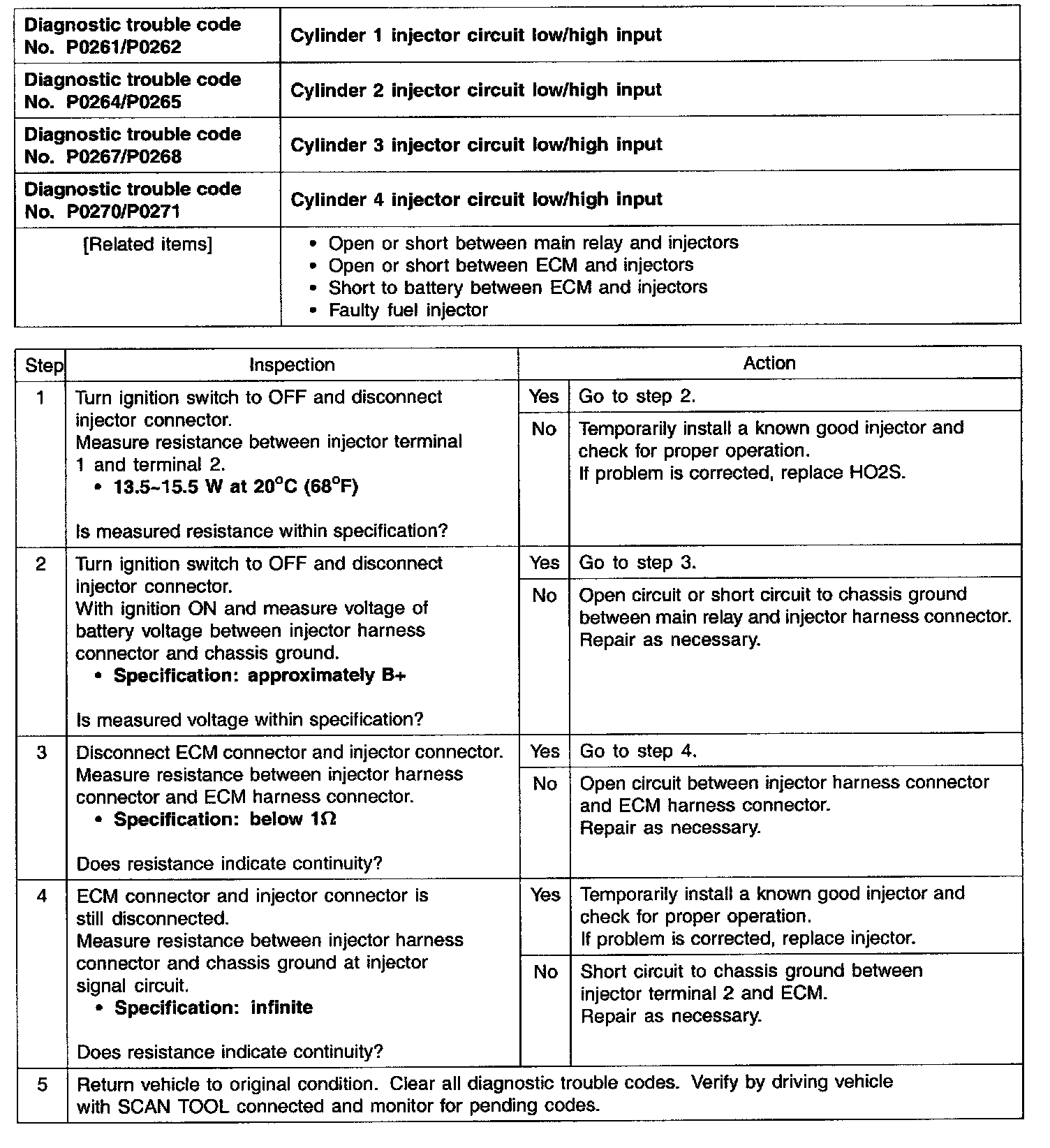 | | |
|---|---|
| Diagnostic trouble code No. P0261/P0262 | Cylinder 1 injector circuit low/high input |
| Diagnostic trouble code No. P0264/P0265 | Cylinder 2 injector circuit low/high input |
| Diagnostic trouble code No. P0267/P0268 | Cylinder 3 injector circuit low/high input |
| Diagnostic trouble code No. P0270/P0271 | Cylinder 4 injector circuit low/high input |
| [Related items] | • Open or short between main relay and injectors • Open or short between ECM and injectors • Short to battery between ECM and injectors • Faulty fuel injector |

| Step | Inspection | Action | |
|---|---|---|---|
| 1 | Turn ignition switch to OFF and disconnect injector connector. Measure resistance between injector terminal 1 and terminal 2. • 13.5~15.5 W at 20°C (68°F) Is measured resistance within specification? | Yes | Go to step 2. |
| | | No | Temporarily install a known good injector and check for proper operation. If problem is corrected, replace HO2S. |
| 2 | Turn ignition switch to OFF and disconnect injector connector. With ignition ON and measure voltage of battery voltage between injector harness connector and chassis ground. • Specification: approximately B+ Is measured voltage within specification? | Yes | Go to step 3. |
| | | No | Open circuit or short circuit to chassis ground between main relay and injector harness connector. Repair as necessary. |
| 3 | Disconnect ECM connector and injector connector. Measure resistance between injector harness connector and ECM harness connector. • Specification: below 1Ω Does resistance indicate continuity? | Yes | Go to step 4. |
| | | No | Open circuit between injector harness connector and ECM harness connector. Repair as necessary. |
| 4 | ECM connector and injector connector is still disconnected. Measure resistance between injector harness connector and chassis ground at injector signal circuit. • Specification: infinite Does resistance indicate continuity? | Yes | Temporarily install a known good injector and check for proper operation. If problem is corrected, replace injector. |
| | | No | Short circuit to chassis ground between injector terminal 2 and ECM. Repair as necessary. |
| 5 | Return vehicle to original condition. Clear all diagnostic trouble codes. Verify by driving vehicle with SCAN TOOL connected and monitor for pending codes. | | |